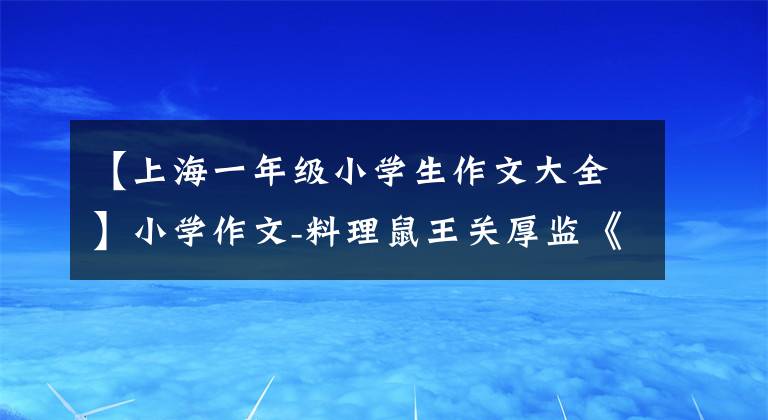 【上海一年级小学生作文大全】小学作文-料理鼠王关厚监《